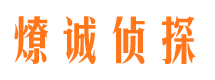 燎诚侦探